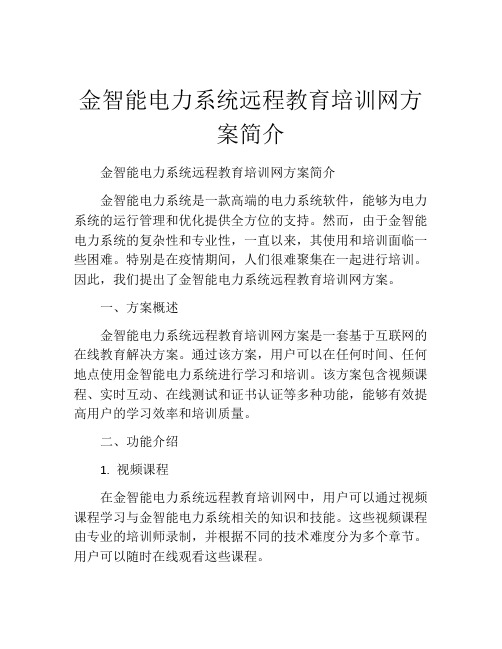 金智能电力系统远程教育培训网方案简介

金智能电力系统远程教育培训网方案简介

金智能电力系统是一款高端的电力系统软件，能够为电力系统的运行管理和优化提供全方位的支持。然而，由于金智能电力系统的复杂性和专业性，一直以来，其使用和培训面临一些困难。特别是在疫情期间，人们很难聚集在一起进行培训。因此，我们提出了金智能电力系统远程教育培训网方案。

一、方案概述

金智能电力系统远程教育培训网方案是一套基于互联网的在线教育解决方案。通过该方案，用户可以在任何时间、任何地点使用金智能电力系统进行学习和培训。该方案包含视频课程、实时互动、在线测试和证书认证等多种功能，能够有效提高用户的学习效率和培训质量。

二、功能介绍

1. 视频课程

在金智能电力系统远程教育培训网中，用户可以通过视频课程学习与金智能电力系统相关的知识和技能。这些视频课程由专业的培训师录制，并根据不同的技术难度分为多个章节。用户可以随时在线观看这些课程。